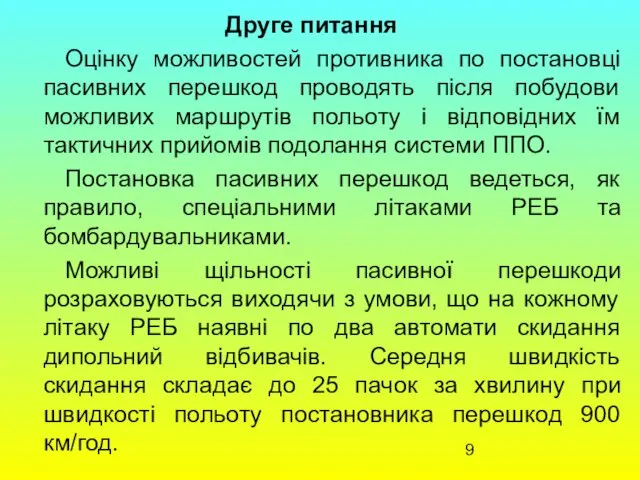 Друге питання

Оцінку можливостей противника по постановці пасивних перешкод проводять після побудови можливих маршрутів польоту і відповідних їм тактичних прийомів подолання системи ППО.

Постановка пасивних перешкод ведеться, як правило, спеціальними літаками РЕБ та бомбардувальниками.

Можливі щільності пасивної перешкоди розраховуються виходячи з умови, що на кожному літаку РЕБ наявні по два автомати скидання дипольний відбивачів. Середня швидкість скидання складає до 25 пачок за хвилину при швидкості польоту постановника перешкод 900 км/год.

9